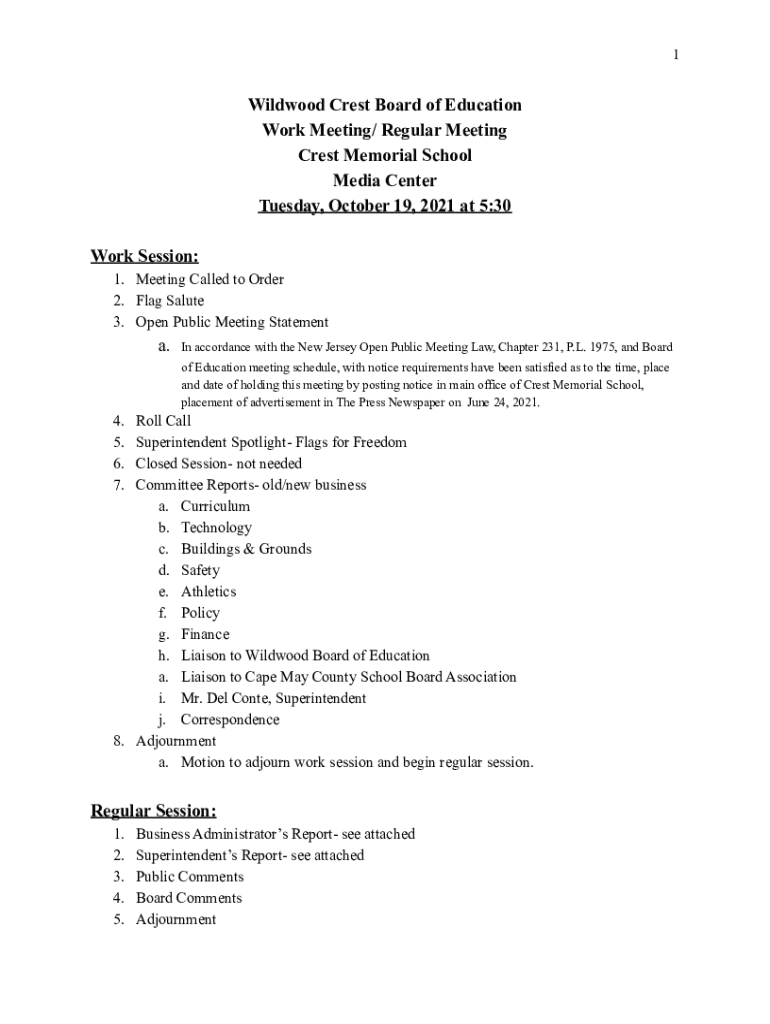 1

Wildwood Crest Board of Education
Work Meeting/ Regular Meeting
Crest Memorial School
Media Center
Tuesday, October 19, 2021 at 5:30

Work Session:
1. Meeting Called to Order
2. Flag Salute
3. Open Public Meeting Statement
a. In accordance with the New Jersey Open Public Meeting Law, Chapter 231, P.L. 1975, and Board of Education meeting schedule, with notice requirements have been satisfied as to the time, place and date of holding this meeting by posting notice in main office of Crest Memorial School, placement of advertisement in The Press Newspaper on June 24, 2021.
4. Roll Call
5. Superintendent Spotlight- Flags for Freedom
6. Closed Session- not needed
7. Committee Reports- old/new business
a. Curriculum
b. Technology
c. Buildings & Grounds
d. Safety
e. Athletics
f. Policy
g. Finance
h. Liaison to Wildwood Board of Education
a. Liaison to Cape May County School Board Association
i. Mr. Del Conte, Superintendent
j. Correspondence
8. Adjournment
a. Motion to adjourn work session and begin regular session.

Regular Session:
1. Business Administrator's Report- see attached
2. Superintendent's Report- see attached
3. Public Comments
4. Board Comments
5. Adjournment